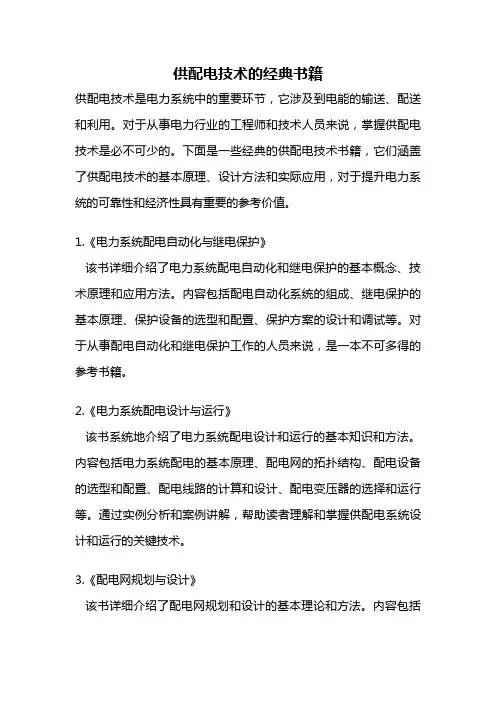 供配电技术的经典书籍

供配电技术是电力系统中的重要环节，它涉及到电能的输送、配送和利用。对于从事电力行业的工程师和技术人员来说，掌握供配电技术是必不可少的。下面是一些经典的供配电技术书籍，它们涵盖了供配电技术的基本原理、设计方法和实际应用，对于提升电力系统的可靠性和经济性具有重要的参考价值。

1.《电力系统配电自动化与继电保护》

该书详细介绍了电力系统配电自动化和继电保护的基本概念、技术原理和应用方法。内容包括配电自动化系统的组成、继电保护的基本原理、保护设备的选型和配置、保护方案的设计和调试等。对于从事配电自动化和继电保护工作的人员来说，是一本不可多得的参考书籍。

2.《电力系统配电设计与运行》

该书系统地介绍了电力系统配电设计和运行的基本知识和方法。内容包括电力系统配电的基本原理、配电网的拓扑结构、配电设备的选型和配置、配电线路的计算和设计、配电变压器的选择和运行等。通过实例分析和案例讲解，帮助读者理解和掌握供配电系统设计和运行的关键技术。

3.《配电网规划与设计》

该书详细介绍了配电网规划和设计的基本理论和方法。内容包括